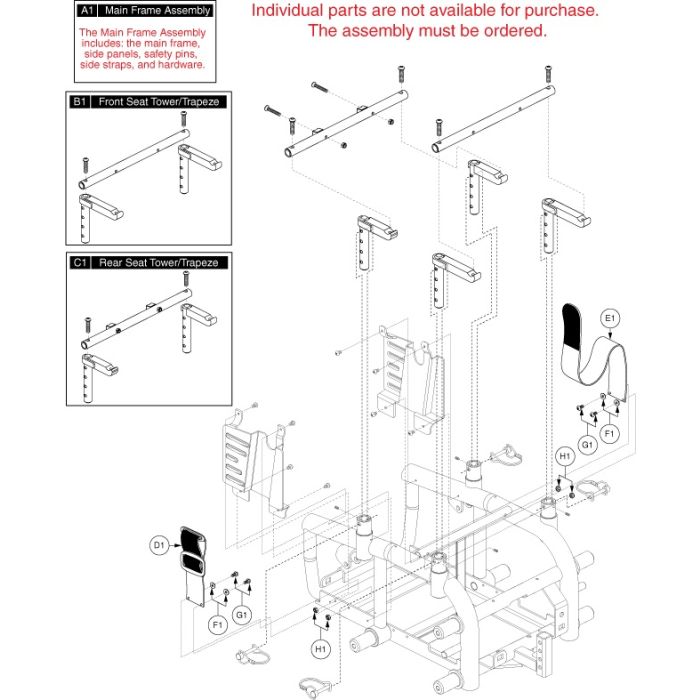 A1 Main Frame Assembly

The Main Frame Assembly includes: the main frame, side panels, safety pins, side straps, and hardware.

Individual parts are not available for purchase.
The assembly must be ordered.

B1 Front Seat Tower/Trapeze

C1 Rear Seat Tower/Trapeze

E1

G1

F1

H1

D1

F1

G1

H1